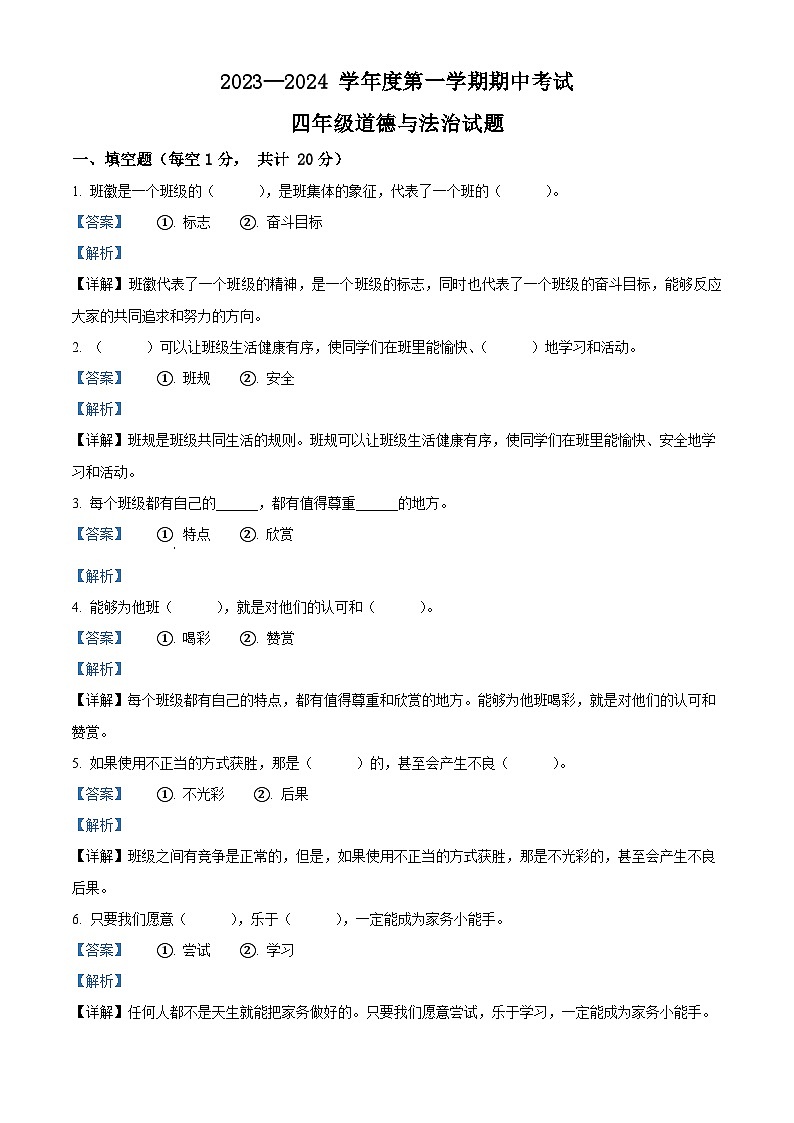 2023—2024 学年度第一学期期中考试

四年级道德与法治试题

一、填空题（每空 1 分， 共计 20 分）

1. 班徽是一个班级的（　　），是班集体的象征，代表了一个班的（　　）。

【答案】　①. 标志　②. 奋斗目标

【解析】

【详解】班徽代表了一个班级的精神，是一个班级的标志，同时也代表了一个班级的奋斗目标，能够反应大家的共同追求和努力的方向。

2. （　　）可以让班级生活健康有序，使同学们在班里能愉快、（　　）地学习和活动。

【答案】　①. 班规　②. 安全

【解析】

【详解】班规是班级共同生活的规则。班规可以让班级生活健康有序，使同学们在班里能愉快、安全地学习和活动。

3. 每个班级都有自己的______，都有值得尊重______的地方。

【答案】　①. 特点　②. 欣赏

【解析】

4. 能够为他班（　　），就是对他们的认可和（　　）。

【答案】　①. 喝彩　②. 赞赏

【解析】

【详解】每个班级都有自己的特点，都有值得尊重和欣赏的地方。能够为他班喝彩，就是对他们的认可和赞赏。

5. 如果使用不正当的方式获胜，那是（　　）的，甚至会产生不良（　　）。

【答案】　①. 不光彩　②. 后果

【解析】

【详解】班级之间有竞争是正常的，但是，如果使用不正当的方式获胜，那是不光彩的，甚至会产生不良后果。

6. 只要我们愿意（　　），乐于（　　），一定能成为家务小能手。

【答案】　①. 尝试　②. 学习

【解析】

【详解】任何人都不是天生就能把家务做好的。只要我们愿意尝试，乐于学习，一定能成为家务小能手。